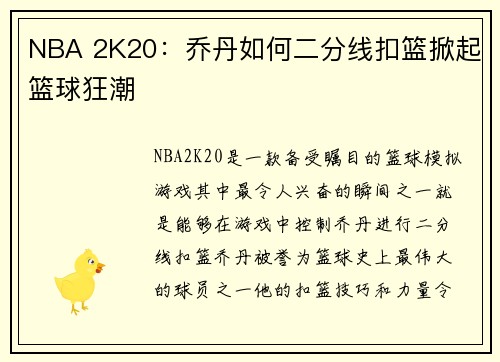 NBA 2K20：乔丹如何二分线扣篮掀起篮球狂潮

NBA2K20是一款备受瞩目的篮球模拟游戏其中最令人兴奋的瞬间之一就是能够在游戏中控制乔丹进行二分线扣篮乔丹被誉为篮球史上最伟大的球员之一他的扣篮技巧和力量令